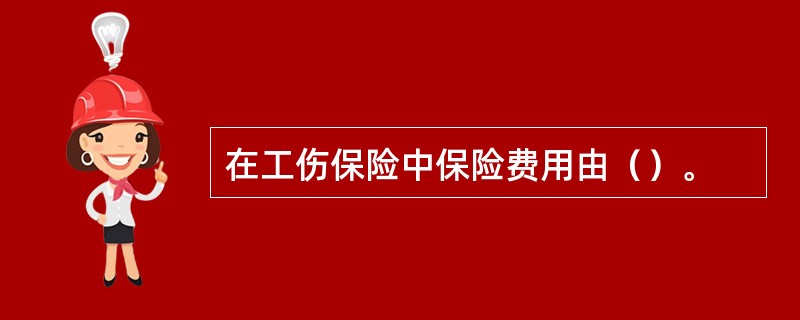 在工伤保险中保险费用由（）。